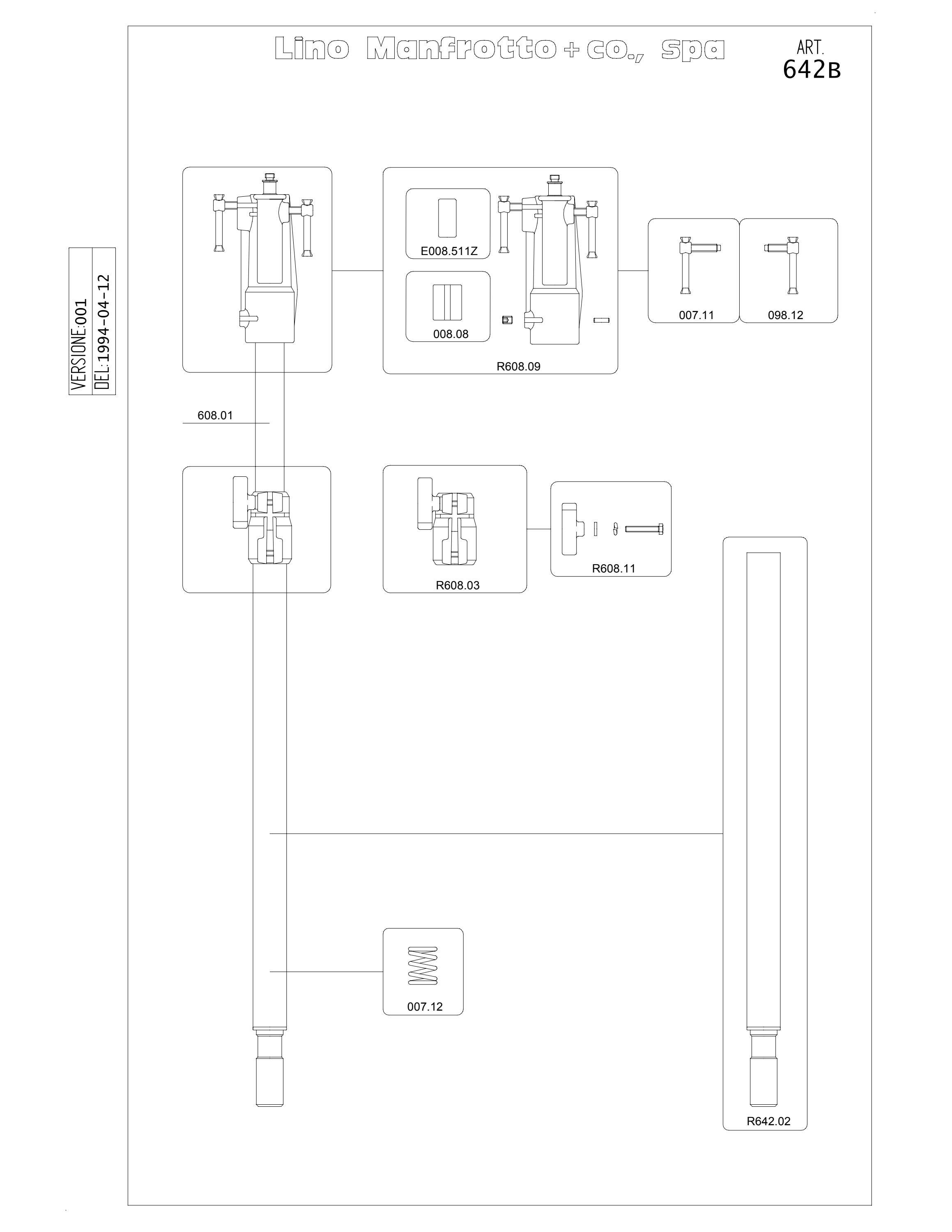 Lino Manfrotto + co., spa

ART.
642B

VERSIONE:001
DEL:1994-04-12

E008.511Z

008.08

R608.09

007.11

098.12

608.01

R608.03

R608.11

007.12

R642.02